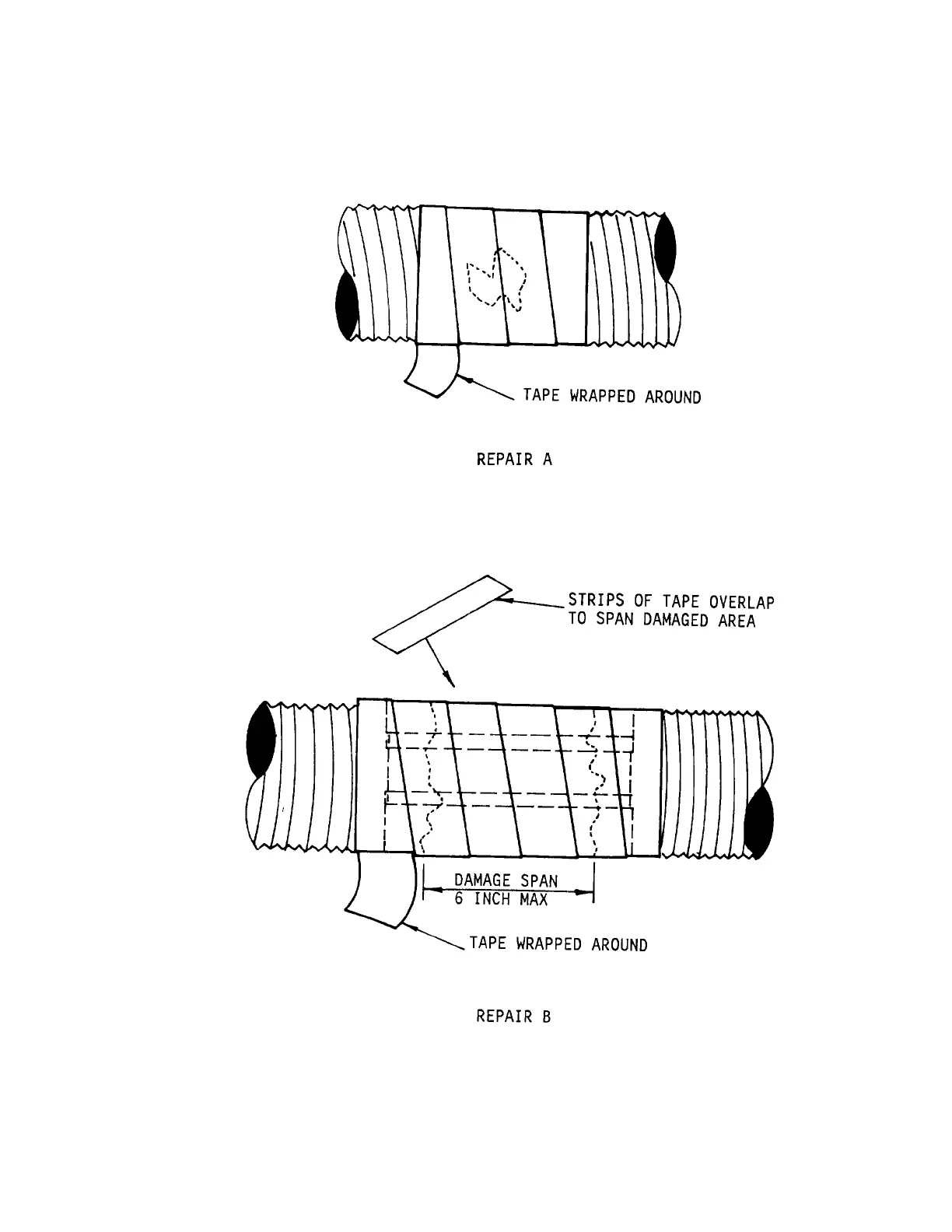 TAPE WRAPPED AROUND

REPAIR A

STRIPS OF TAPE OVERLAP TO SPAN DAMAGED AREA

DAMAGE SPAN
6 INCH MAX

TAPE WRAPPED AROUND

REPAIR B